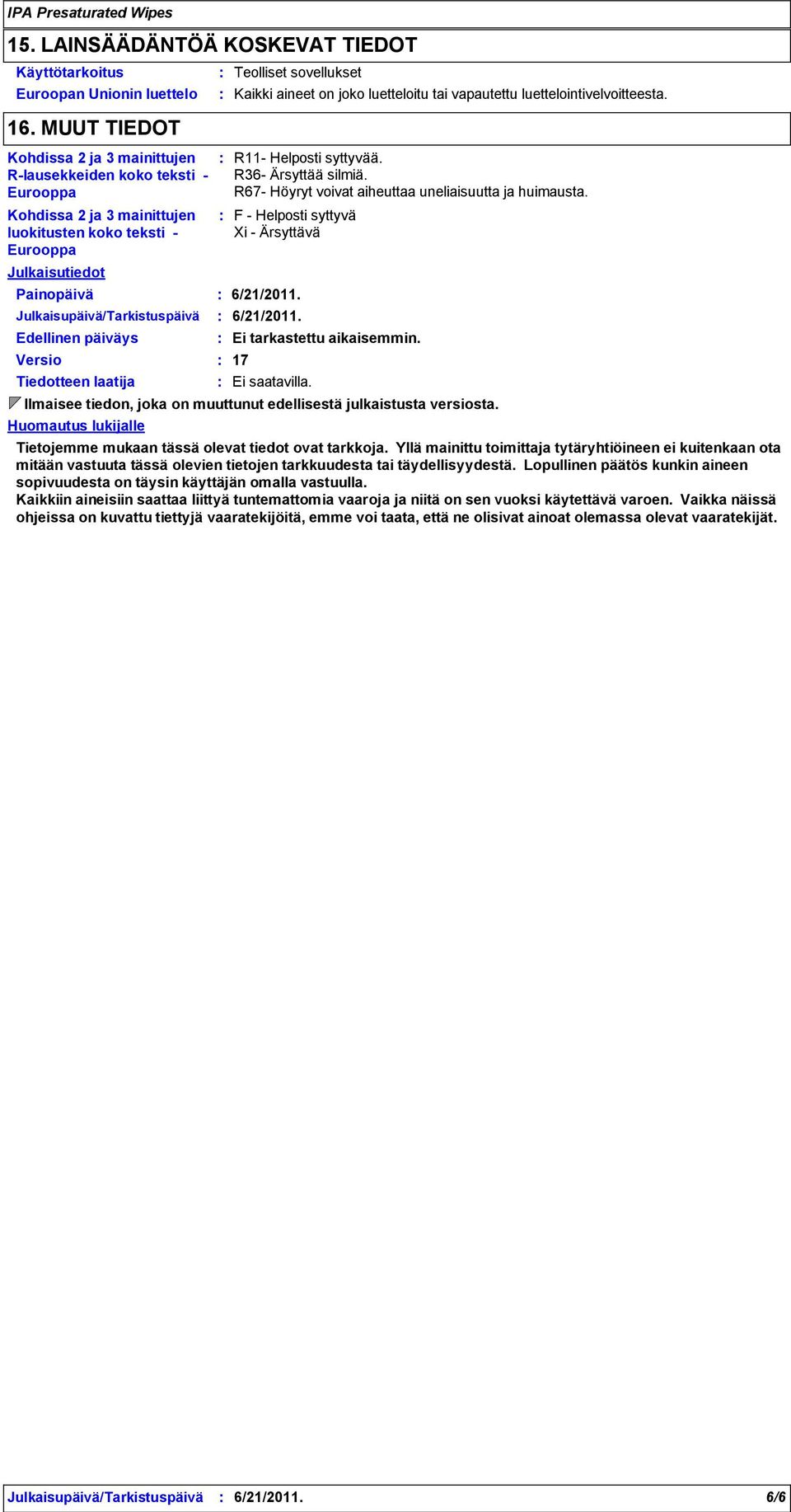 IPA Presaturated Wipes

15. LAINSÄÄDÄNTÖÄ KOSKEVAT TIEDOT

Käyttötarkoitus : Teolliset sovellukset

Euroopan Unionin luettelo : Kaikki aineet on joko luetteloitu tai vapautettu luettelointivelvoitteesta.

16. MUUT TIEDOT

Kohdissa 2 ja 3 mainittujen R-lausekkeiden koko teksti - Eurooppa : R11- Helposti syttyvää.
R36- Ärsyttää silmiä.
R67- Höyryt voivat aiheuttaa uneliaisuutta ja huimausta.

Kohdissa 2 ja 3 mainittujen luokitusten koko teksti - Eurooppa : F - Helposti syttyvä
Xi - Ärsyttävä

Julkaisutiedot

Painopäivä : 6/21/2011.

Julkaisupäivä/Tarkistuspäivä : 6/21/2011.

Edellinen päiväys : Ei tarkastettu aikaisemmin.

Versio : 17

Tiedotteen laatija : Ei saatavilla.

Ilmaisee tiedon, joka on muuttunut edellisestä julkaistusta versiosta.

Huomautus lukijalle

Tietojemme mukaan tässä olevat tiedot ovat tarkkoja. Yllä mainittu toimittaja tytäryhtiöineen ei kuitenkaan ota mitään vastuuta tässä olevien tietojen tarkkuudesta tai täydellisyydestä. Lopullinen päätös kunkin aineen sopivuudesta on täysin käyttäjän omalla vastuulla.
Kaikkiin aineisiin saattaa liittyä tuntemattomia vaaroja ja niitä on sen vuoksi käytettävä varoen. Vaikka näissä ohjeissa on kuvattu tiettyjä vaaratekijöitä, emme voi taata, että ne olisivat ainoat olemassa olevat vaaratekijät.

Julkaisupäivä/Tarkistuspäivä : 6/21/2011. 6/6